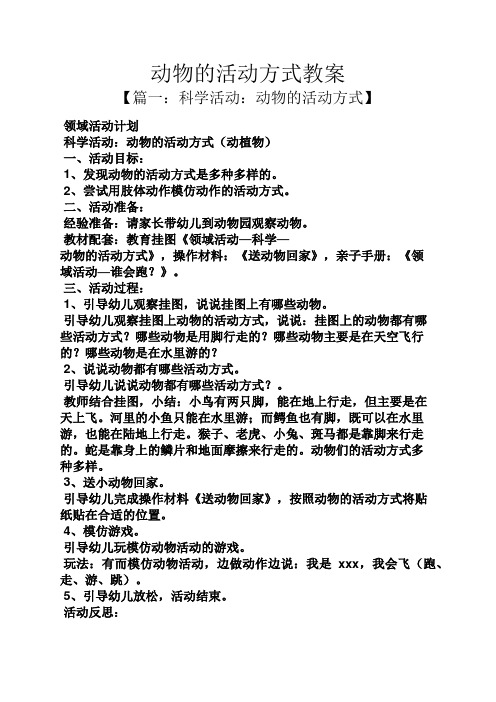 动物的活动方式教案

【篇一：科学活动：动物的活动方式】

领域活动计划

科学活动：动物的活动方式（动植物）

一、活动目标：

1、发现动物的活动方式是多种多样的。

2、尝试用肢体动作模仿动作的活动方式。

二、活动准备：

经验准备：请家长带幼儿到动物园观察动物。

教材配套：教育挂图《领域活动—科学—动物的活动方式》，操作材料：《送动物回家》，亲子手册：《领域活动—谁会跑？》。

三、活动过程：

1、引导幼儿观察挂图，说说挂图上有哪些动物。

引导幼儿观察挂图上动物的活动方式，说说：挂图上的动物都有哪些活动方式？哪些动物是用脚行走的？哪些动物主要是在天空飞行的？哪些动物是在水里游的？

2、说说动物都有哪些活动方式。

引导幼儿说说动物都有哪些活动方式？。

教师结合挂图，小结：小鸟有两只脚，能在地上行走，但主要是在天上飞。河里的小鱼只能在水里游；而鳄鱼也有脚，既可以在水里游，也能在陆地上行走。猴子、老虎、小兔、斑马都是靠脚来行走的。蛇是靠身上的鳞片和地面摩擦来行走的。动物们的活动方式多种多样。

3、送小动物回家。

引导幼儿完成操作材料《送动物回家》，按照动物的活动方式将贴纸贴在合适的位置。

4、模仿游戏。

引导幼儿玩模仿动物活动的游戏。

玩法：有而模仿动物活动，边做动作边说：我是 xxx，我会飞（跑、走、游、跳）。

5、引导幼儿放松，活动结束。

活动反思：